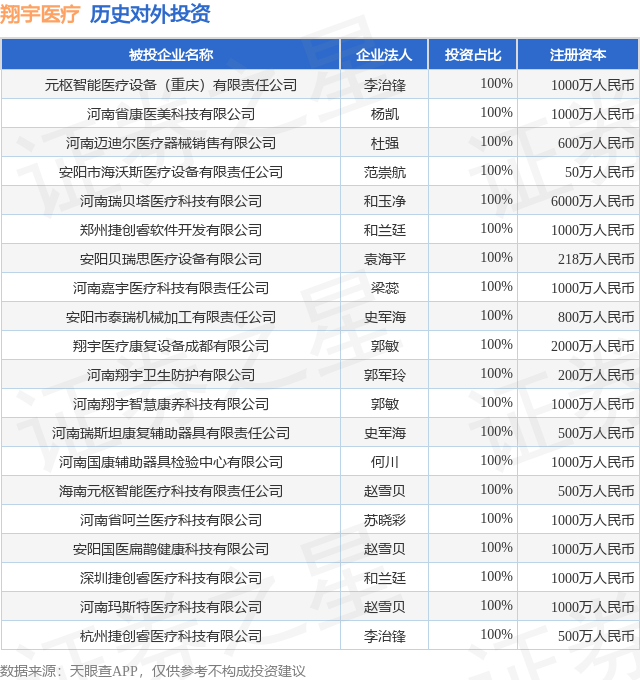 翔宇医疗 历史对外投资

| 被投企业名称 | 企业法人 | 投资占比 | 注册资本 |
|---|---|---|---|
| 元枢智能医疗设备（重庆）有限责任公司 | 李治锋 | 100% | 1000万人民币 |
| 河南省康医美科技有限公司 | 杨凯 | 100% | 1000万人民币 |
| 河南迈迪尔医疗器械销售有限公司 | 杜强 | 100% | 600万人民币 |
| 安阳市海沃斯医疗设备有限责任公司 | 范崇航 | 100% | 50万人民币 |
| 河南瑞贝塔医疗科技有限公司 | 和玉净 | 100% | 6000万人民币 |
| 郑州捷创睿软件开发有限公司 | 和兰廷 | 100% | 1000万人民币 |
| 安阳贝瑞思医疗设备有限公司 | 袁海平 | 100% | 218万人民币 |
| 河南嘉宇医疗科技有限责任公司 | 梁蕊 | 100% | 1000万人民币 |
| 安阳市泰瑞机械加工有限责任公司 | 史军海 | 100% | 800万人民币 |
| 翔宇医疗康复设备成都有限公司 | 郭敏 | 100% | 2000万人民币 |
| 河南翔宇卫生防护有限公司 | 郭军玲 | 100% | 200万人民币 |
| 河南翔宇智慧康养科技有限公司 | 郭敏 | 100% | 1000万人民币 |
| 河南瑞斯坦康复辅助器具有限责任公司 | 史军海 | 100% | 500万人民币 |
| 河南国康辅助器具检验中心有限公司 | 何川 | 100% | 1000万人民币 |
| 海南元枢智能医疗科技有限责任公司 | 赵雪贝 | 100% | 500万人民币 |
| 河南省呵兰医疗科技有限公司 | 苏晓彩 | 100% | 1000万人民币 |
| 安阳国医扁鹊健康科技有限公司 | 赵雪贝 | 100% | 1000万人民币 |
| 深圳捷创睿医疗科技有限公司 | 和兰廷 | 100% | 1000万人民币 |
| 河南玛斯特医疗科技有限公司 | 赵雪贝 | 100% | 1000万人民币 |
| 杭州捷创睿医疗科技有限公司 | 李治锋 | 100% | 500万人民币 |

数据来源：天眼查APP，仅供参考不构成投资建议